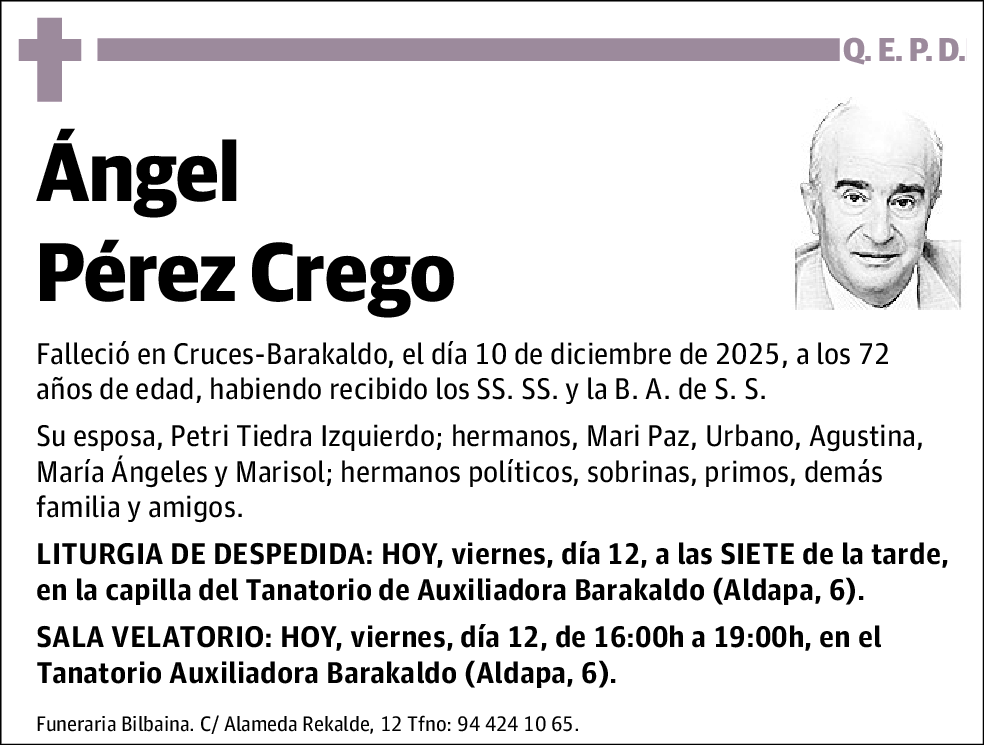 Q. E. P. D.

Ángel
Pérez Crego

Falleció en Cruces-Barakaldo, el día 10 de diciembre de 2025, a los 72 años de edad, habiendo recibido los SS. SS. y la B. A. de S. S.

Su esposa, Petri Tiedra Izquierdo; hermanos, Mari Paz, Urbano, Agustina, María Ángeles y Marisol; hermanos políticos, sobrinas, primos, demás familia y amigos.

LITURGIA DE DESPEDIDA: HOY, viernes, día 12, a las SIETE de la tarde, en la capilla del Tanatorio de Auxiliadora Barakaldo (Aldapa, 6).

SALA VELATORIO: HOY, viernes, día 12, de 16:00h a 19:00h, en el Tanatorio Auxiliadora Barakaldo (Aldapa, 6).

Funeraria Bilbaina. C/ Alameda Rekalde, 12 Tfno: 94 424 10 65.